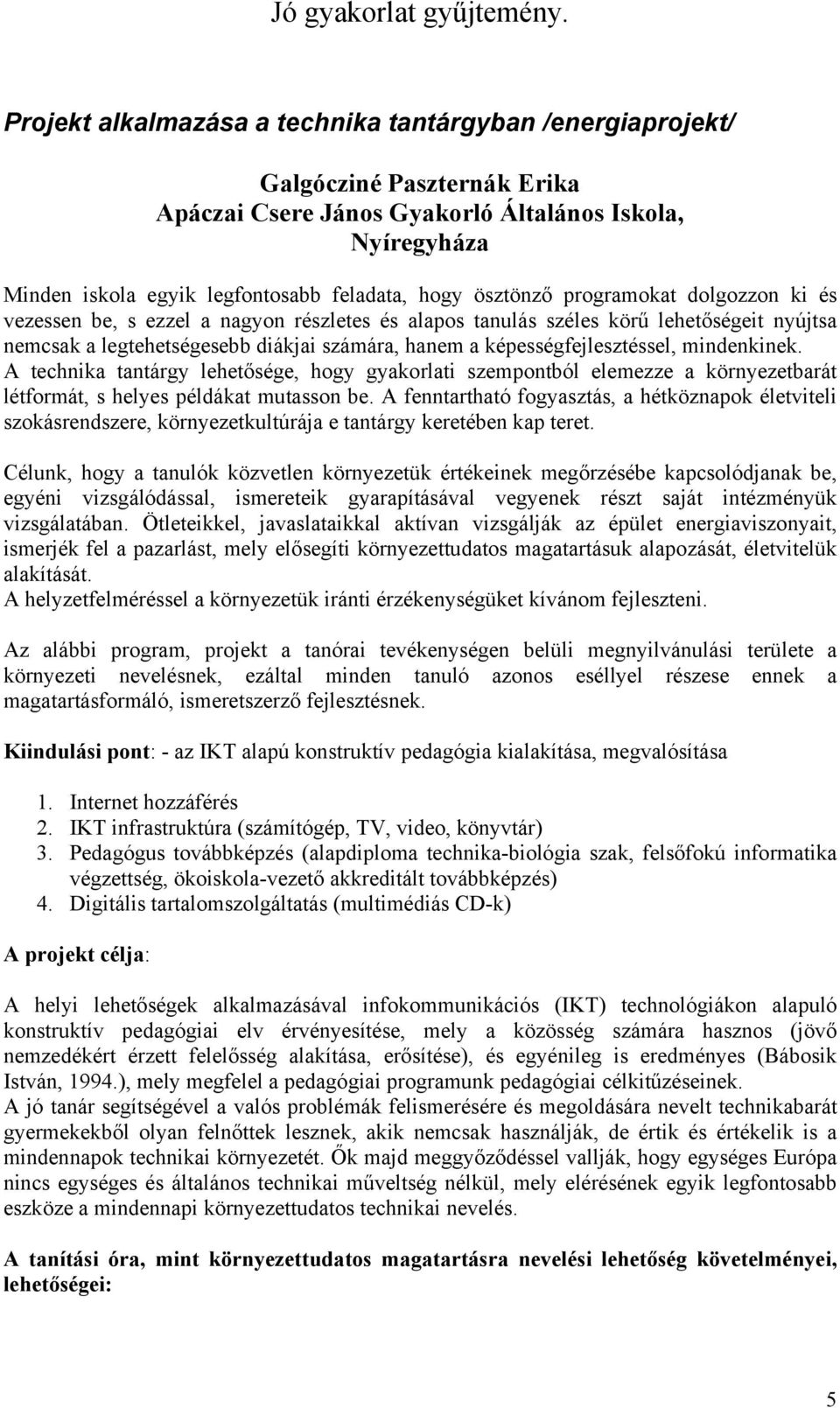 Jó gyakorlat gyűjtemény.

Projekt alkalmazása a technika tantárgyban /energiaprojekt/

Galgócziné Paszternák Erika
Apáczai Csere János Gyakorló Általános Iskola, Nyíregyháza

Minden iskola egyik legfontosabb feladata, hogy ösztönző programokat dolgozzon ki és vezessen be, s ezzel a nagyon részletes és alapos tanulás széles körű lehetőségeit nyújtsa nemcsak a legtehetségesebb diákjai számára, hanem a képességfejlesztéssel, mindenkinek. A technika tantárgy lehetősége, hogy gyakorlati szempontból elemezze a környezetbarát létformát, s helyes példákat mutasson be. A fenntartható fogyasztás, a hétköznapok életviteli szokásrendszere, környezetkultúrája e tantárgy keretében kap teret.

Célunk, hogy a tanulók közvetlen környezetük értékeinek megőrzésébe kapcsolódjanak be, egyéni vizsgálódással, ismereteik gyarapításával vegyenek részt saját intézményük vizsgálatában. Ötleteikkel, javaslataikkal aktívan vizsgálják az épület energiaviszonyait, ismerjék fel a pazarlást, mely elősegíti környezettudatos magatartásuk alapozását, életvitelük alakítását.
A helyzetfelméréssel a környezetük iránti érzékenységüket kívánom fejleszteni.

Az alábbi program, projekt a tanórai tevékenységen belüli megnyilvánulási területe a környezeti nevelésnek, ezáltal minden tanuló azonos eséllyel részese ennek a magatartásformáló, ismeretszerző fejlesztésnek.

Kiindulási pont: - az IKT alapú konstruktív pedagógia kialakítása, megvalósítása

1. Internet hozzáférés
2. IKT infrastruktúra (számítógép, TV, video, könyvtár)
3. Pedagógus továbbképzés (alapdiploma technika-biológia szak, felsőfokú informatika végzettség, ökoiskola-vezető akkreditált továbbképzés)
4. Digitális tartalomszolgáltatás (multimédiás CD-k)

A projekt célja:

A helyi lehetőségek alkalmazásával infokommunikációs (IKT) technológiákon alapuló konstruktív pedagógiai elv érvényesítése, mely a közösség számára hasznos (jövő nemzedékért érzett felelősség alakítása, erősítése), és egyénileg is eredményes (Bábosik István, 1994.), mely megfelel a pedagógiai programunk pedagógiai célkitűzéseinek.
A jó tanár segítségével a valós problémák felismerésére és megoldására nevelt technikabarát gyermekekből olyan felnőttek lesznek, akik nemcsak használják, de értik és értékelik is a mindennapok technikai környezetét. Ők majd meggyőződéssel vallják, hogy egységes Európa nincs egységes és általános technikai műveltség nélkül, mely elérésének egyik legfontosabb eszköze a mindennapi környezettudatos technikai nevelés.

A tanítási óra, mint környezettudatos magatartásra nevelési lehetőség követelményei, lehetőségei:

5